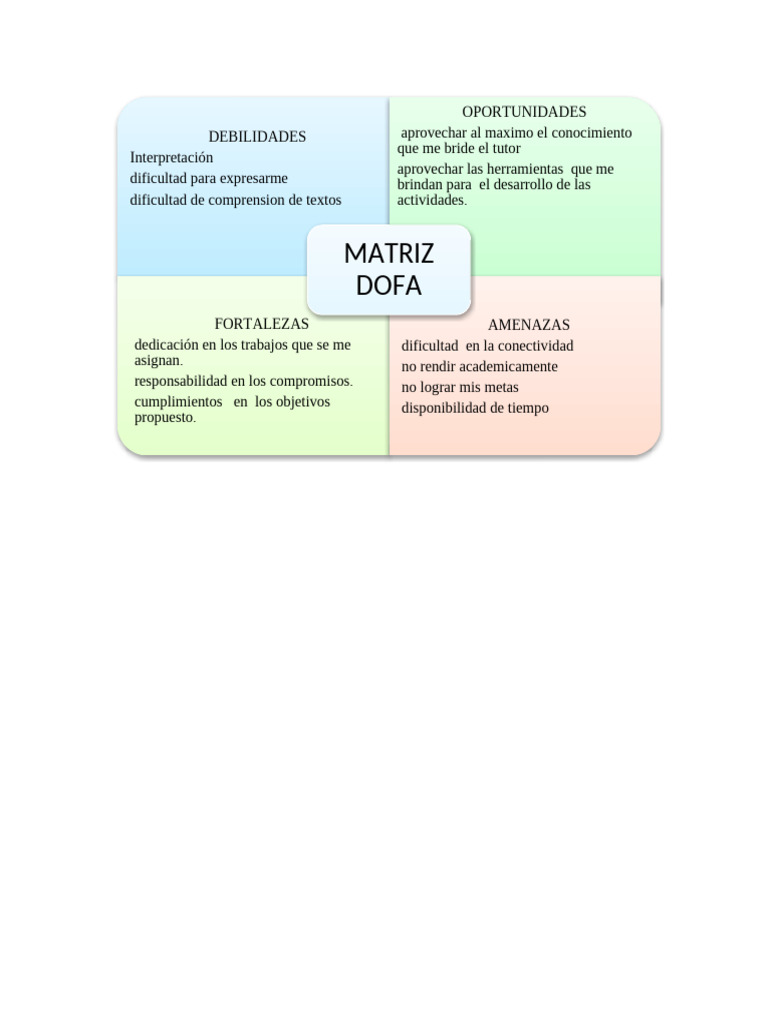 DEBILIDADES
Interpretación
dificultad para expresarme
dificultad de comprension de textos

OPORTUNIDADES
aprovechar al maximo el conocimiento que me bride el tutor
aprovechar las herramientas que me brindan para el desarrollo de las actividades.

MATRIZ DOFA

FORTALEZAS
dedicación en los trabajos que se me asignan.
responsabilidad en los compromisos.
cumplimientos en los objetivos propuesto.

AMENAZAS
dificultad en la conectividad
no rendir academicamente
no lograr mis metas
disponibilidad de tiempo